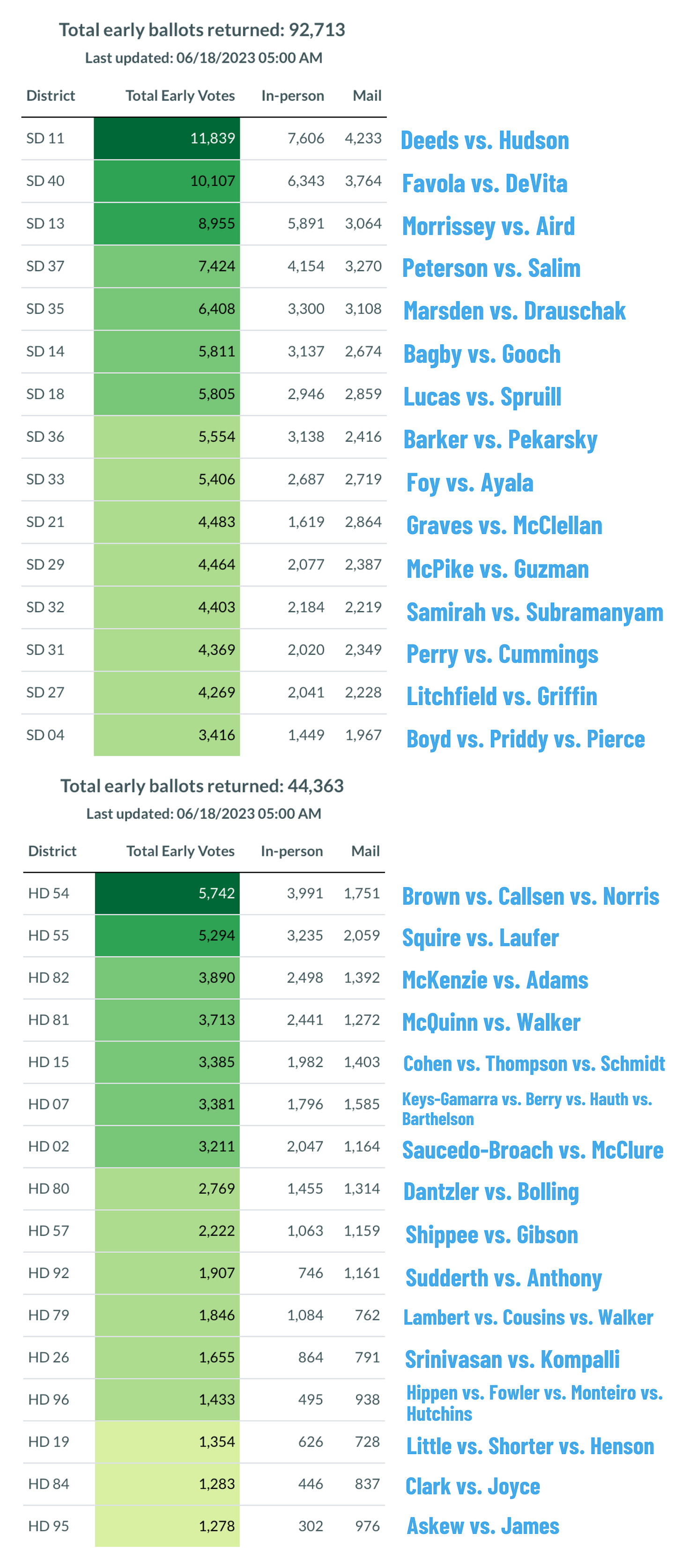 Total early ballots returned: 92,713
Last updated: 06/18/2023 05:00 AM

| District | Total Early Votes | In-person | Mail | |
|---|---|---|---|---|
| SD 11 | 11,839 | 7,606 | 4,233 | Deeds vs. Hudson |
| SD 40 | 10,107 | 6,343 | 3,764 | Favola vs. DeVita |
| SD 13 | 8,955 | 5,891 | 3,064 | Morrissey vs. Aird |
| SD 37 | 7,424 | 4,154 | 3,270 | Peterson vs. Salim |
| SD 35 | 6,408 | 3,300 | 3,108 | Marsden vs. Drauschak |
| SD 14 | 5,811 | 3,137 | 2,674 | Bagby vs. Gooch |
| SD 18 | 5,805 | 2,946 | 2,859 | Lucas vs. Spruill |
| SD 36 | 5,554 | 3,138 | 2,416 | Barker vs. Pekarsky |
| SD 33 | 5,406 | 2,687 | 2,719 | Foy vs. Ayala |
| SD 21 | 4,483 | 1,619 | 2,864 | Graves vs. McClellan |
| SD 29 | 4,464 | 2,077 | 2,387 | McPike vs. Guzman |
| SD 32 | 4,403 | 2,184 | 2,219 | Samirah vs. Subramanyam |
| SD 31 | 4,369 | 2,020 | 2,349 | Perry vs. Cummings |
| SD 27 | 4,269 | 2,041 | 2,228 | Litchfield vs. Griffin |
| SD 04 | 3,416 | 1,449 | 1,967 | Boyd vs. Priddy vs. Pierce |

Total early ballots returned: 44,363
Last updated: 06/18/2023 05:00 AM

| District | Total Early Votes | In-person | Mail | |
|---|---|---|---|---|
| HD 54 | 5,742 | 3,991 | 1,751 | Brown vs. Callsen vs. Norris |
| HD 55 | 5,294 | 3,235 | 2,059 | Squire vs. Laufer |
| HD 82 | 3,890 | 2,498 | 1,392 | McKenzie vs. Adams |
| HD 81 | 3,713 | 2,441 | 1,272 | McQuinn vs. Walker |
| HD 15 | 3,385 | 1,982 | 1,403 | Cohen vs. Thompson vs. Schmidt |
| HD 07 | 3,381 | 1,796 | 1,585 | Keys-Gamarra vs. Berry vs. Hauth vs. Barthelson |
| HD 02 | 3,211 | 2,047 | 1,164 | Saucedo-Broach vs. McClure |
| HD 80 | 2,769 | 1,455 | 1,314 | Dantzler vs. Bolling |
| HD 57 | 2,222 | 1,063 | 1,159 | Shippee vs. Gibson |
| HD 92 | 1,907 | 746 | 1,161 | Sudderth vs. Anthony |
| HD 79 | 1,846 | 1,084 | 762 | Lambert vs. Cousins vs. Walker |
| HD 26 | 1,655 | 864 | 791 | Srinivasan vs. Kompalli |
| HD 96 | 1,433 | 495 | 938 | Hippen vs. Fowler vs. Monteiro vs. Hutchins |
| HD 19 | 1,354 | 626 | 728 | Little vs. Shorter vs. Henson |
| HD 84 | 1,283 | 446 | 837 | Clark vs. Joyce |
| HD 95 | 1,278 | 302 | 976 | Askew vs. James |